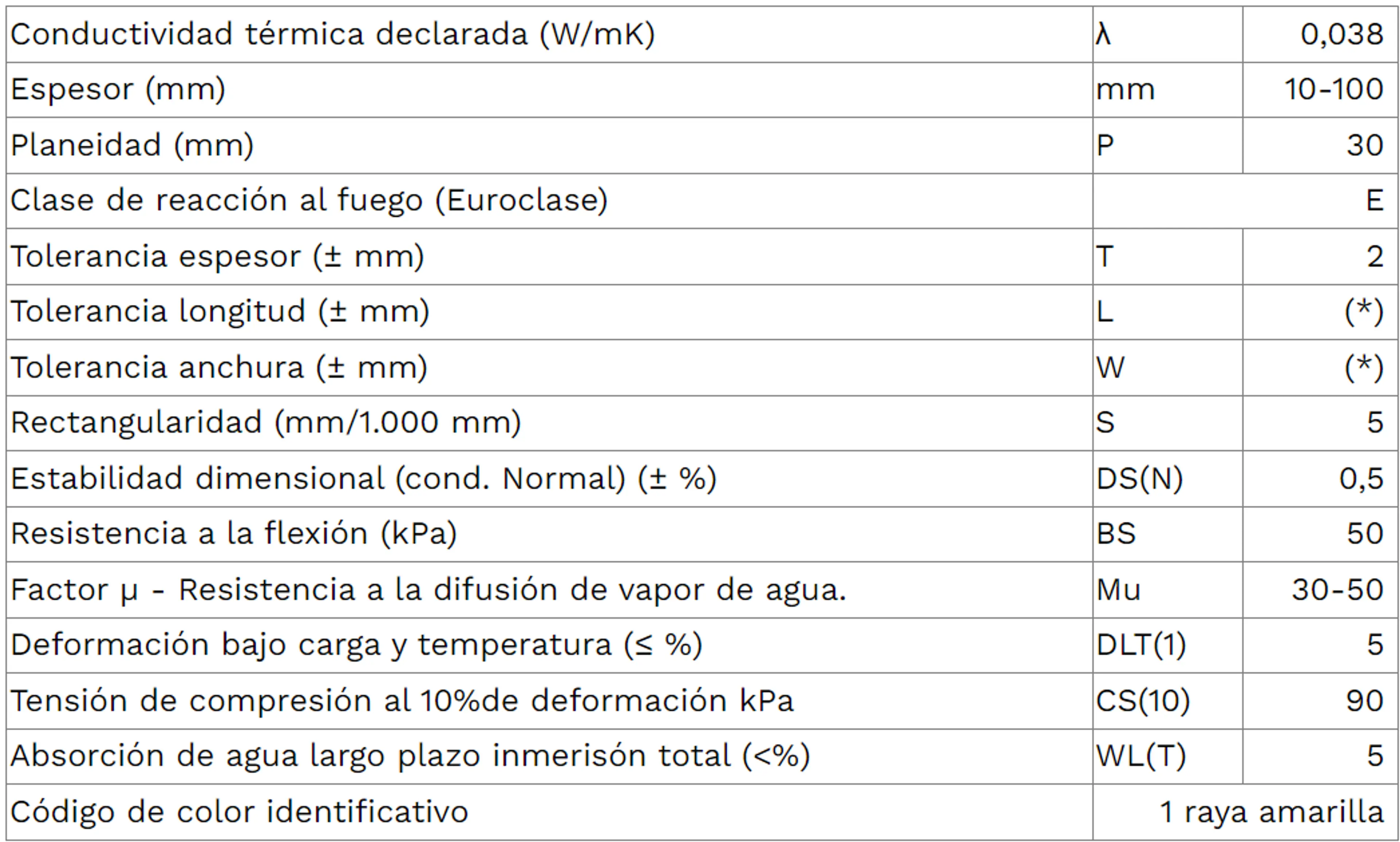 | | | |
|---|---|---|
| Conductividad térmica declarada (W/mK) | λ | 0,038 |
| Espesor (mm) | mm | 10-100 |
| Planeidad (mm) | P | 30 |
| Clase de reacción al fuego (Euroclase) | | E |
| Tolerancia espesor (± mm) | T | 2 |
| Tolerancia longitud (± mm) | L | (*) |
| Tolerancia anchura (± mm) | W | (*) |
| Rectangularidad (mm/1.000 mm) | S | 5 |
| Estabilidad dimensional (cond. Normal) (± %) | DS(N) | 0,5 |
| Resistencia a la flexión (kPa) | BS | 50 |
| Factor μ - Resistencia a la difusión de vapor de agua. | Mu | 30-50 |
| Deformación bajo carga y temperatura (≤ %) | DLT(1) | 5 |
| Tensión de compresión al 10%de deformación kPa | CS(10) | 90 |
| Absorción de agua largo plazo inmerisón total (<%) | WL(T) | 5 |
| Código de color identificativo | | 1 raya amarilla |